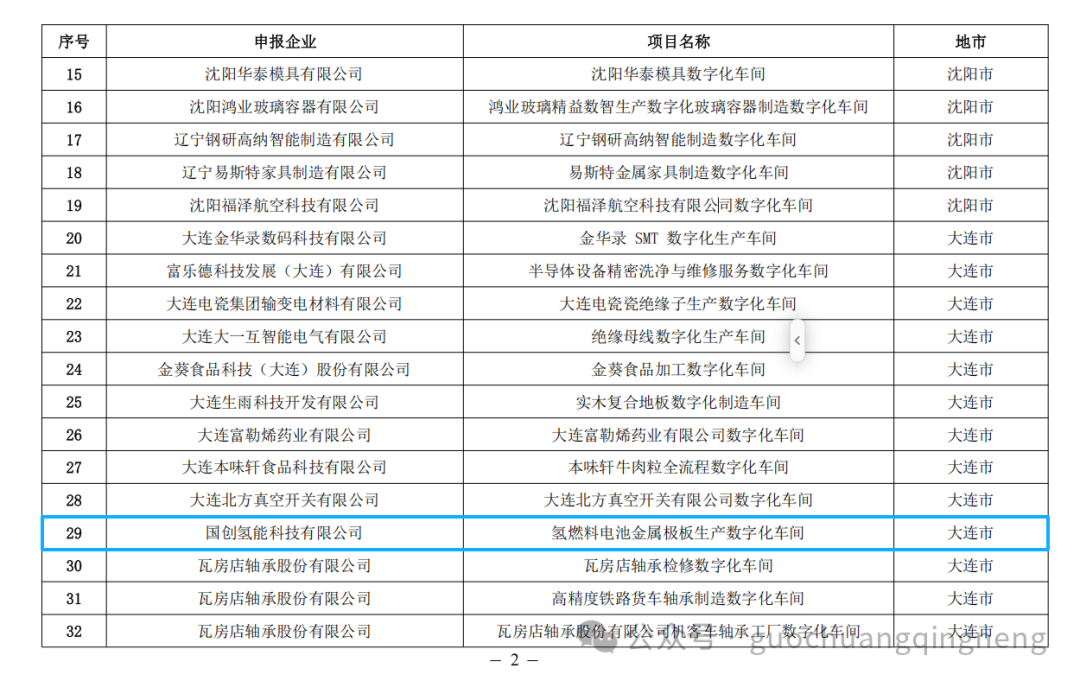 | 序号 | 申报企业 | 项目名称 | 地市 |
|---|---|---|---|
| 15 | 沈阳华泰模具有限公司 | 沈阳华泰模具数字化车间 | 沈阳市 |
| 16 | 沈阳鸿业玻璃容器有限公司 | 鸿业玻璃精益数智生产数字化玻璃容器制造数字化车间 | 沈阳市 |
| 17 | 辽宁钢研高纳智能制造有限公司 | 辽宁钢研高纳智能制造数字化车间 | 沈阳市 |
| 18 | 辽宁易斯特家具制造有限公司 | 易斯特金属家具制造数字化车间 | 沈阳市 |
| 19 | 沈阳福泽航空科技有限公司 | 沈阳福泽航空科技有限公司数字化车间 | 沈阳市 |
| 20 | 大连金华录数码科技有限公司 | 金华录 SMT 数字化生产车间 | 大连市 |
| 21 | 富乐德科技发展（大连）有限公司 | 半导体设备精密洗净与维修服务数字化车间 | 大连市 |
| 22 | 大连电瓷集团输变电材料有限公司 | 大连电瓷瓷绝缘子生产数字化车间 | 大连市 |
| 23 | 大连大一互智能电气有限公司 | 绝缘母线数字化生产车间 | 大连市 |
| 24 | 金葵食品科技（大连）股份有限公司 | 金葵食品加工数字化车间 | 大连市 |
| 25 | 大连生雨科技开发有限公司 | 实木复合地板数字化制造车间 | 大连市 |
| 26 | 大连富勒烯药业有限公司 | 大连富勒烯药业有限公司数字化车间 | 大连市 |
| 27 | 大连本味轩食品科技有限公司 | 本味轩牛肉粒全流程数字化车间 | 大连市 |
| 28 | 大连北方真空开关有限公司 | 大连北方真空开关有限公司数字化车间 | 大连市 |
| 29 | 国创氢能科技有限公司 | 氢燃料电池金属极板生产数字化车间 | 大连市 |
| 30 | 瓦房店轴承股份有限公司 | 瓦房店轴承检修数字化车间 | 大连市 |
| 31 | 瓦房店轴承股份有限公司 | 高精度铁路货车轴承制造数字化车间 | 大连市 |
| 32 | 瓦房店轴承股份有限公司 | 瓦房店轴承股份有限公司机客车轴承工厂数字化车间 | 大连市 |

— 2 —

公众号 · guochuangqingneng